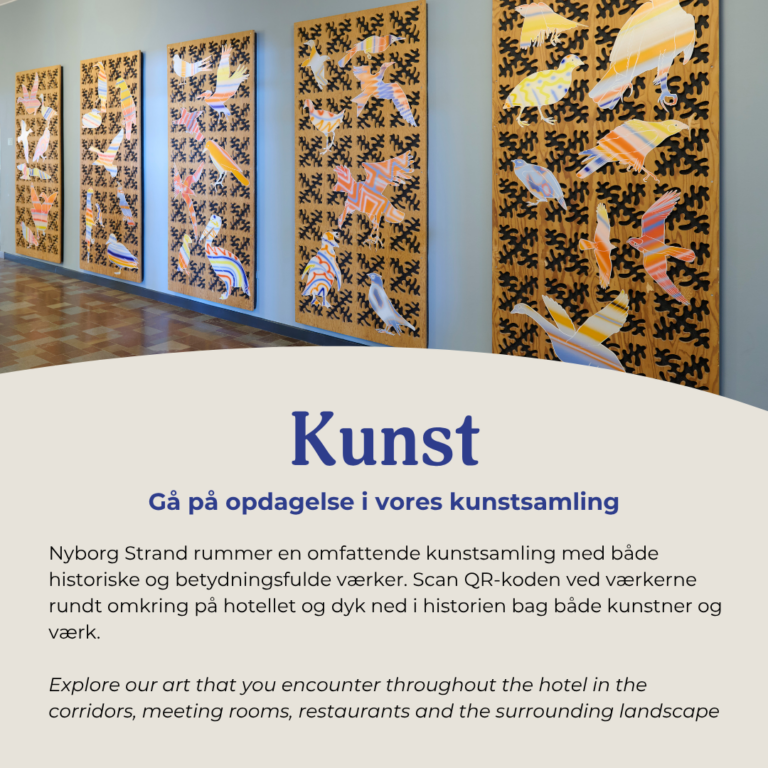 Kunst

Gå på opdagelse i vores kunstsamling

Nyborg Strand rummer en omfattende kunstsamling med både historiske og betydningsfulde værker. Scan QR-koden ved værkerne rundt omkring på hotellet og dyk ned i historien bag både kunstner og værk.

Explore our art that you encounter throughout the hotel in the corridors, meeting rooms, restaurants and the surrounding landscape